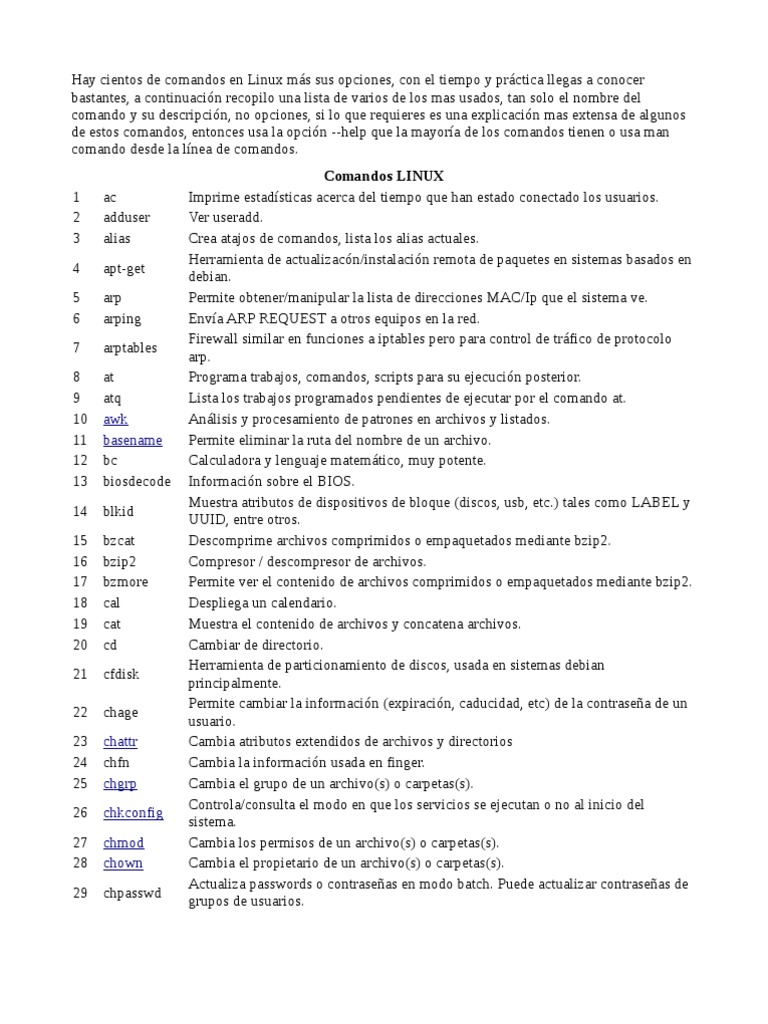 Hay cientos de comandos en Linux más sus opciones, con el tiempo y práctica llegas a conocer bastantes, a continuación recopilo una lista de varios de los mas usados, tan solo el nombre del comando y su descripción, no opciones, si lo que requieres es una explicación mas extensa de algunos de estos comandos, entonces usa la opción --help que la mayoría de los comandos tienen o usa man comando desde la línea de comandos.

Comandos LINUX

| | | |
|---|---|---|
| 1 | ac | Imprime estadísticas acerca del tiempo que han estado conectado los usuarios. |
| 2 | adduser | Ver useradd. |
| 3 | alias | Crea atajos de comandos, lista los alias actuales. |
| 4 | apt-get | Herramienta de actualizacón/instalación remota de paquetes en sistemas basados en debian. |
| 5 | arp | Permite obtener/manipular la lista de direcciones MAC/Ip que el sistema ve. |
| 6 | arping | Envía ARP REQUEST a otros equipos en la red. |
| 7 | arptables | Firewall similar en funciones a iptables pero para control de tráfico de protocolo arp. |
| 8 | at | Programa trabajos, comandos, scripts para su ejecución posterior. |
| 9 | atq | Lista los trabajos programados pendientes de ejecutar por el comando at. |
| 10 | awk | Análisis y procesamiento de patrones en archivos y listados. |
| 11 | basename | Permite eliminar la ruta del nombre de un archivo. |
| 12 | bc | Calculadora y lenguaje matemático, muy potente. |
| 13 | biosdecode | Información sobre el BIOS. |
| 14 | blkid | Muestra atributos de dispositivos de bloque (discos, usb, etc.) tales como LABEL y UUID, entre otros. |
| 15 | bzcat | Descomprime archivos comprimidos o empaquetados mediante bzip2. |
| 16 | bzip2 | Compresor / descompresor de archivos. |
| 17 | bzmore | Permite ver el contenido de archivos comprimidos o empaquetados mediante bzip2. |
| 18 | cal | Despliega un calendario. |
| 19 | cat | Muestra el contenido de archivos y concatena archivos. |
| 20 | cd | Cambiar de directorio. |
| 21 | cfdisk | Herramienta de particionamiento de discos, usada en sistemas debian principalmente. |
| 22 | chage | Permite cambiar la información (expiración, caducidad, etc) de la contraseña de un usuario. |
| 23 | chattr | Cambia atributos extendidos de archivos y directorios |
| 24 | chfn | Cambia la información usada en finger. |
| 25 | chgrp | Cambia el grupo de un archivo(s) o carpetas(s). |
| 26 | chkconfig | Controla/consulta el modo en que los servicios se ejecutan o no al inicio del sistema. |
| 27 | chmod | Cambia los permisos de un archivo(s) o carpetas(s). |
| 28 | chown | Cambia el propietario de un archivo(s) o carpetas(s). |
| 29 | chpasswd | Actualiza passwords o contraseñas en modo batch. Puede actualizar contraseñas de grupos de usuarios. |